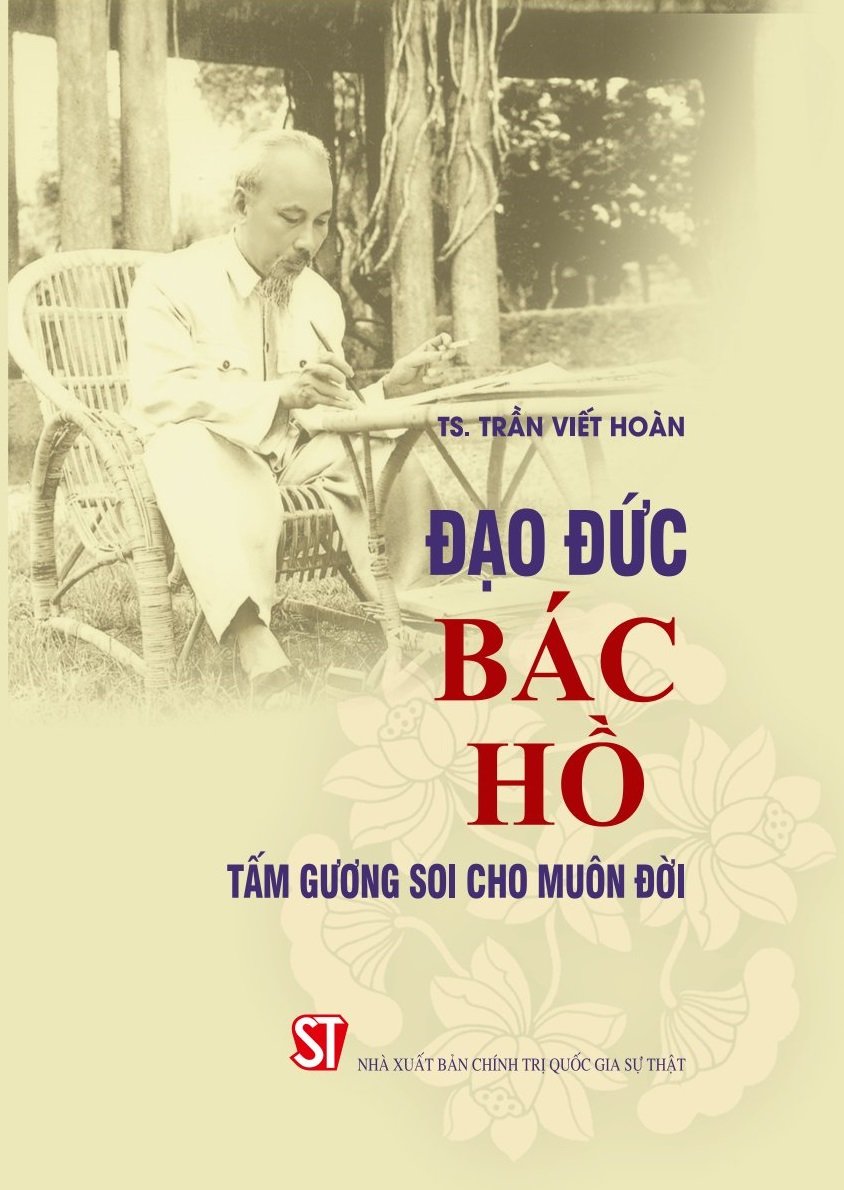 TS. TRẦN VIẾT HOÀN

ĐẠO ĐỨC
BÁC
HỒ

TẤM GƯƠNG SOI CHO MUÔN ĐỜI

ST

NHÀ XUẤT BẢN CHÍNH TRỊ QUỐC GIA SỰ THẬT